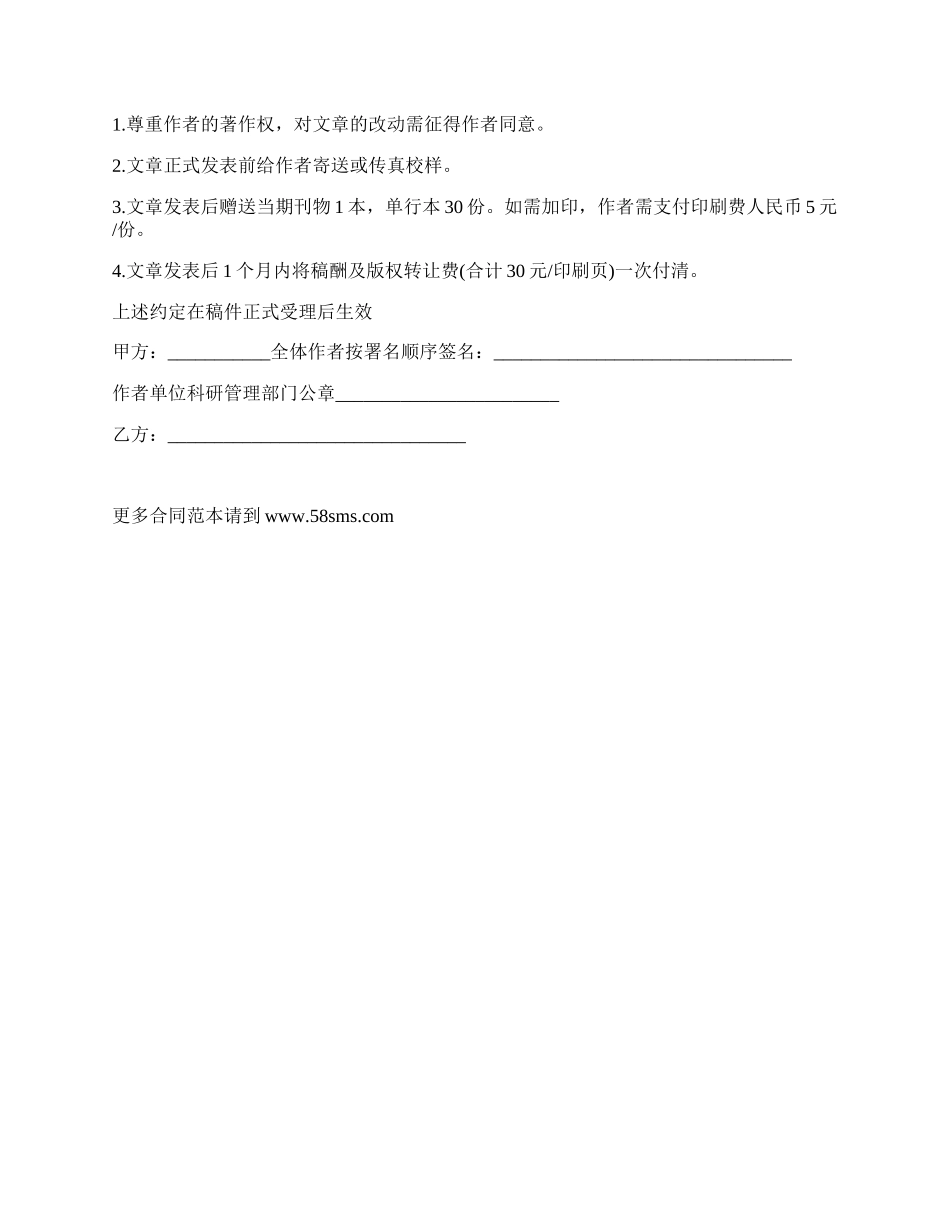 1.尊重作者的著作权，对文章的改动需征得作者同意。

2.文章正式发表前给作者寄送或传真校样。

3.文章发表后赠送当期刊物 1 本，单行本 30 份。如需加印，作者需支付印刷费人民币 5 元/份。

4.文章发表后 1 个月内将稿酬及版权转让费(合计 30 元/印刷页)一次付清。

上述约定在稿件正式受理后生效

甲方：___________全体作者按署名顺序签名：________________________________

作者单位科研管理部门公章________________________

乙方：________________________________

更多合同范本请到 www.58sms.com